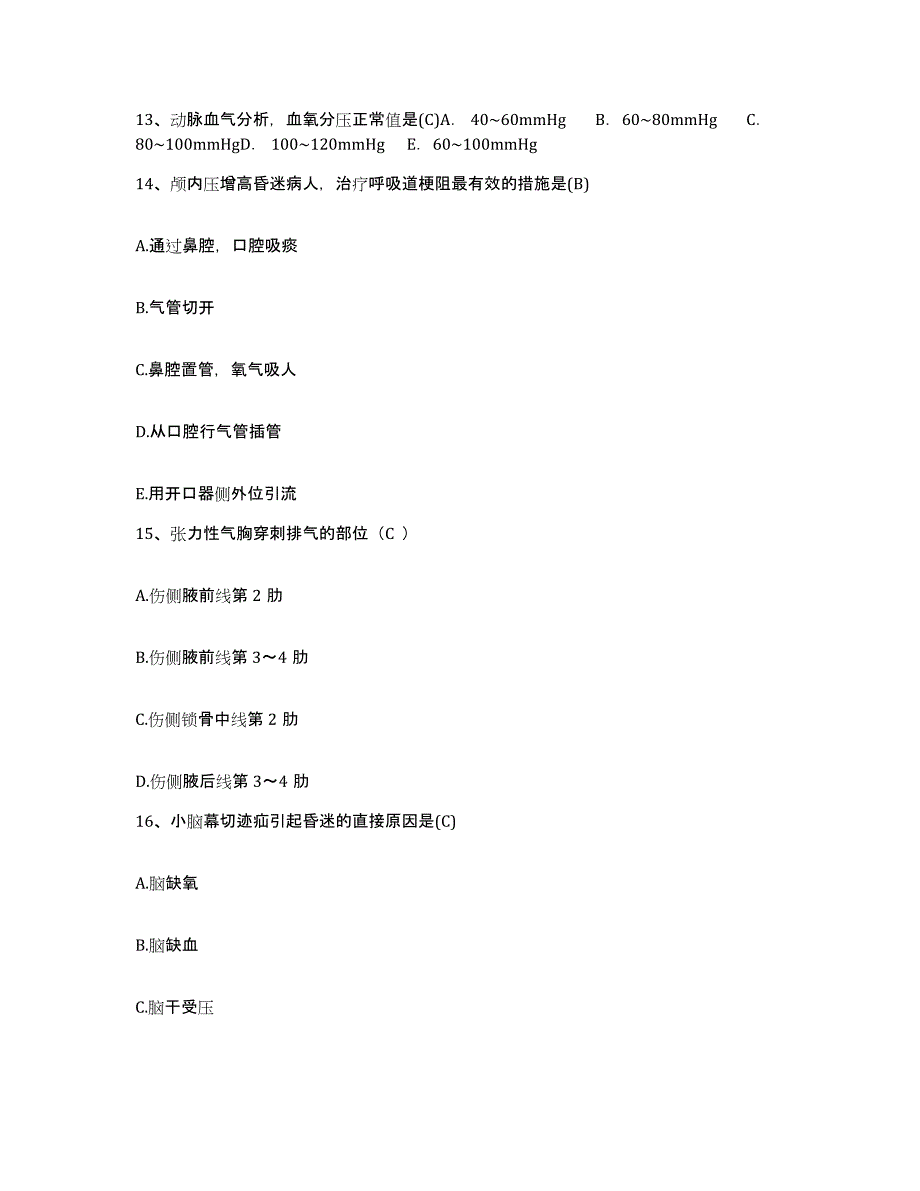 13、动脉血气分析，血氧分压正常值是(C)A. 40~60mmHg B. 60~80mmHg C. 80~100mmHgD. 100~120mmHg E. 60~100mmHg

14、颅内压增高昏迷病人，治疗呼吸道梗阻最有效的措施是(B)

A.通过鼻腔，口腔吸痰

B.气管切开

C.鼻腔置管，氧气吸人

D.从口腔行气管插管

E.用开口器侧外位引流

15、张力性气胸穿刺排气的部位（C ）

A.伤侧腋前线第 2 肋

B.伤侧腋前线第 3～4 肋

C.伤侧锁骨中线第 2 肋

D.伤侧腋后线第 3～4 肋

16、小脑幕切迹疝引起昏迷的直接原因是(C)

A.脑缺氧

B.脑缺血

C.脑干受压